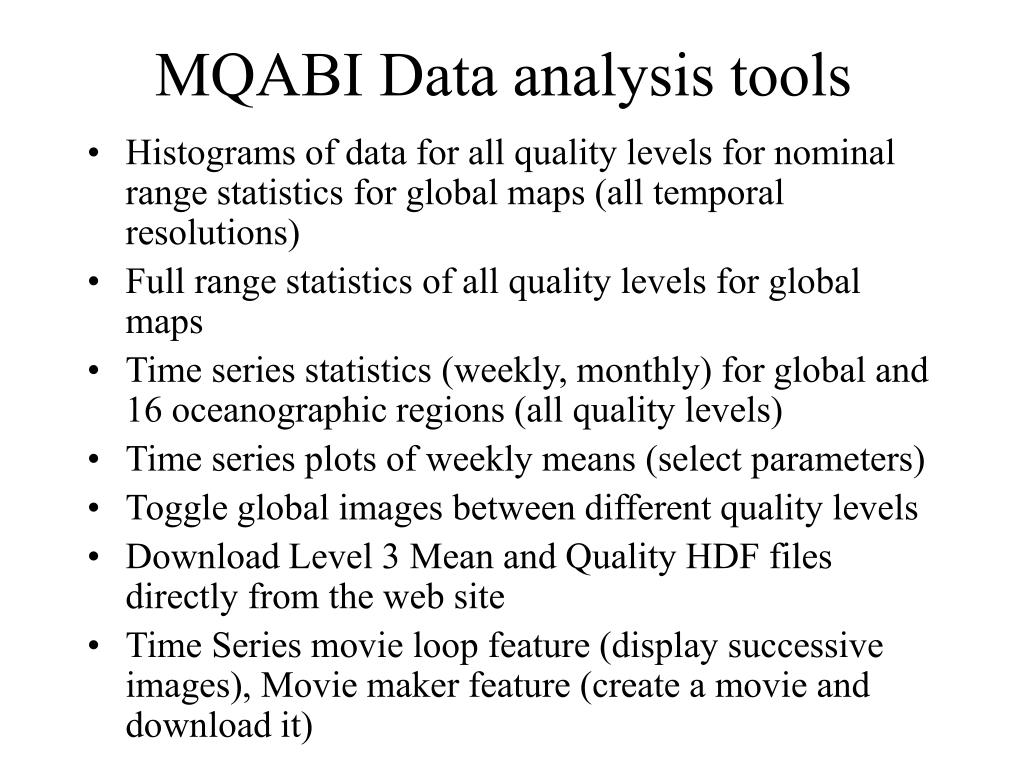 MQABI Data analysis tools

• Histograms of data for all quality levels for nominal range statistics for global maps (all temporal resolutions)
• Full range statistics of all quality levels for global maps
• Time series statistics (weekly, monthly) for global and 16 oceanographic regions (all quality levels)
• Time series plots of weekly means (select parameters)
• Toggle global images between different quality levels
• Download Level 3 Mean and Quality HDF files directly from the web site
• Time Series movie loop feature (display successive images), Movie maker feature (create a movie and download it)